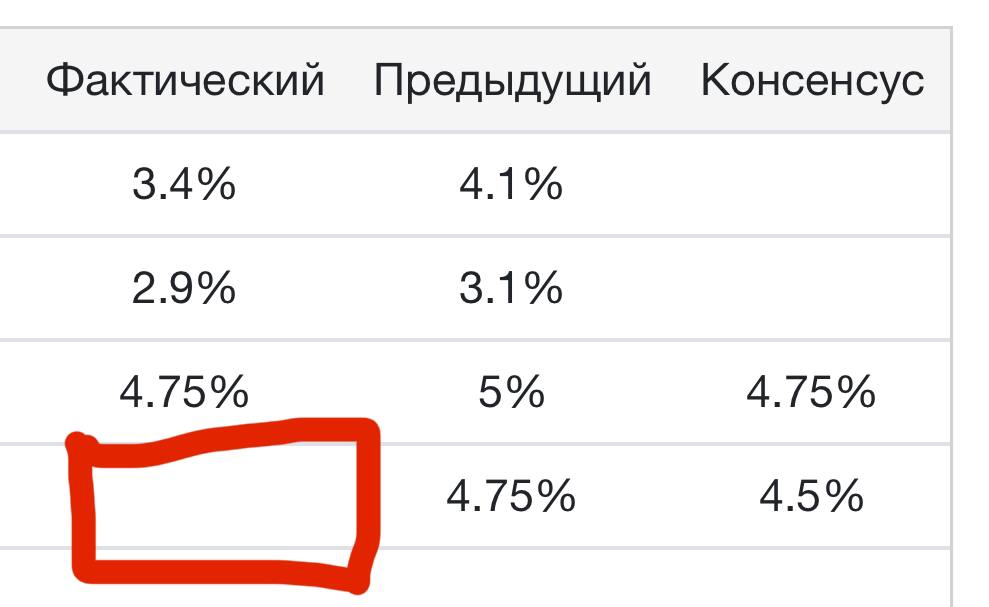 | Фактический | Предыдущий | Консенсус |
|---|---|---|
| 3.4% | 4.1% | |
| 2.9% | 3.1% | |
| 4.75% | 5% | 4.75% |
| | 4.75% | 4.5% |